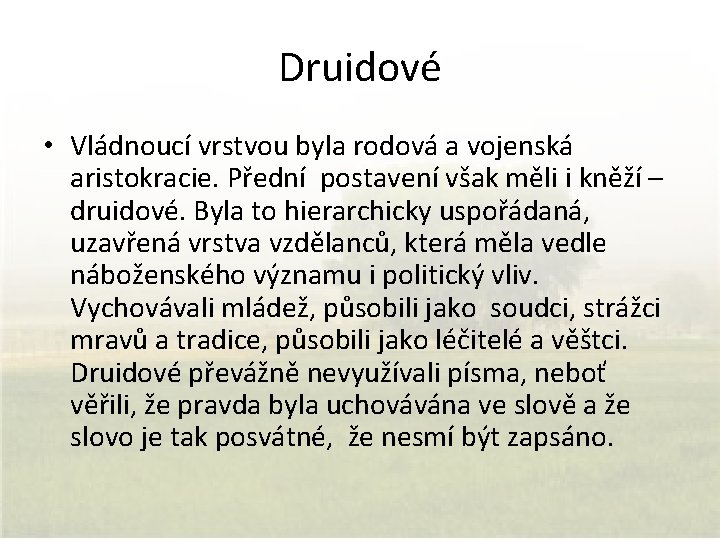 Druidové

• Vládnoucí vrstvou byla rodová a vojenská aristokracie. Přední postavení však měli i kněží – druidové. Byla to hierarchicky uspořádaná, uzavřená vrstva vzdělanců, která měla vedle náboženského významu i politický vliv. Vychovávali mládež, působili jako soudci, strážci mravů a tradice, působili jako léčitelé a věštci. Druidové převážně nevyužívali písma, neboť věřili, že pravda byla uchovávána ve slově a že slovo je tak posvátné, že nesmí být zapsáno.